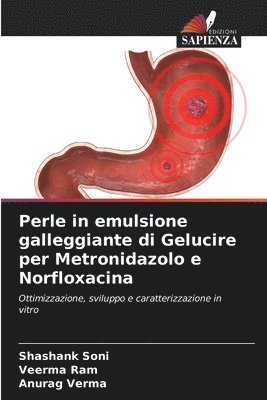 EDIZIONI
SAPIENZA

Perle in emulsione galleggiante di Gelucire per Metronidazolo e Norfloxacina

Ottimizzazione, sviluppo e caratterizzazione in vitro

Shashank Soni
Veerma Ram
Anurag Verma